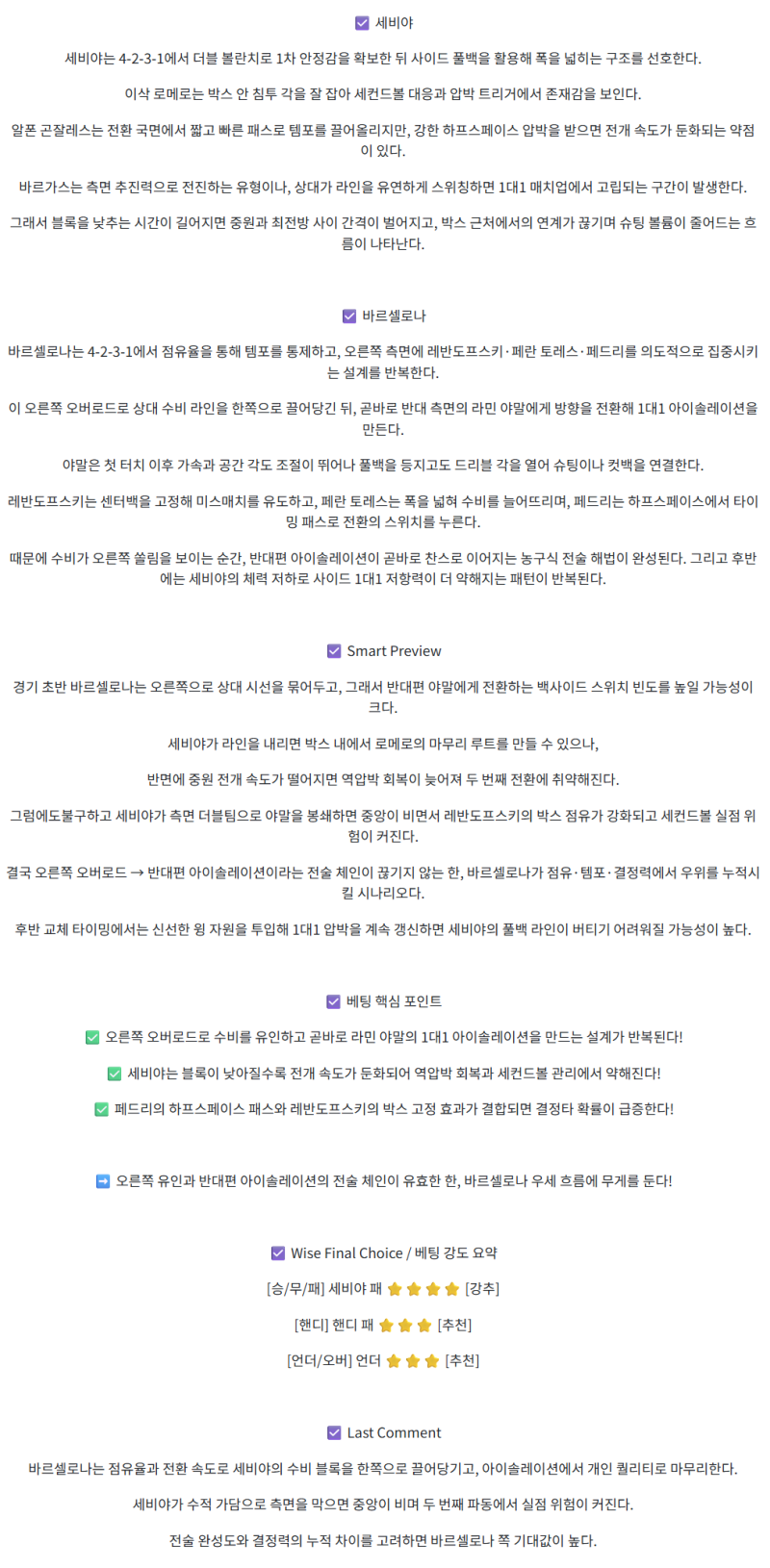 ☑ 세비야

세비야는 4-2-3-1에서 더블 볼란치로 1차 안정감을 확보한 뒤 사이드 풀백을 활용해 폭을 넓히는 구조를 선호한다.

이삭 로메로는 박스 안 침투 각을 잘 잡아 세컨드볼 대응과 압박 트리거에서 존재감을 보인다.

알폰 곤잘레스는 전환 국면에서 짧고 빠른 패스로 템포를 끌어올리지만, 강한 하프스페이스 압박을 받으면 전개 속도가 둔화되는 약점이 있다.

바르가스는 측면 추진력으로 전진하는 유형이나, 상대가 라인을 유연하게 스위칭하면 1대1 매치업에서 고립되는 구간이 발생한다.

그래서 블록을 낮추는 시간이 길어지면 중원과 최전방 사이 간격이 벌어지고, 박스 근처에서의 연계가 끊기며 슈팅 볼륨이 줄어드는 흐름이 나타난다.

☑ 바르셀로나

바르셀로나는 4-2-3-1에서 점유율을 통해 템포를 통제하고, 오른쪽 측면에 레반도프스키·페란 토레스·페드리를 의도적으로 집중시키는 설계를 반복한다.

이 오른쪽 오버로드로 상대 수비 라인을 한쪽으로 끌어당긴 뒤, 곧바로 반대 측면의 라민 야말에게 방향을 전환해 1대1 아이솔레이션을 만든다.

야말은 첫 터치 이후 가속과 공간 각도 조절이 뛰어나 풀백을 등지고도 드리블 각을 열어 슈팅이나 컷백을 연결한다.

레반도프스키는 센터백을 고정해 미스매치를 유도하고, 페란 토레스는 폭을 넓혀 수비를 늘어뜨리며, 페드리는 하프스페이스에서 타이밍 패스로 전환의 스위치를 누른다.

때문에 수비가 오른쪽 쏠림을 보이는 순간, 반대편 아이솔레이션이 곧바로 찬스로 이어지는 농구식 전술 해법이 완성된다. 그리고 후반에는 세비야의 체력 저하로 사이드 1대1 저항력이 더 약해지는 패턴이 반복된다.

☑ Smart Preview

경기 초반 바르셀로나는 오른쪽으로 상대 시선을 묶어두고, 그래서 반대편 야말에게 전환하는 백사이드 스위치 빈도를 높일 가능성이 크다.

세비야가 라인을 내리면 박스 내에서 로메로의 마무리 루트를 만들 수 있으나,

반면에 중원 전개 속도가 떨어지면 역압박 회복이 늦어져 두 번째 전환에 취약해진다.

그럼에도불구하고 세비야가 측면 더블팀으로 야말을 봉쇄하면 중앙이 비면서 레반도프스키의 박스 점유가 강화되고 세컨드볼 실점 위험이 커진다.

결국 오른쪽 오버로드 → 반대편 아이솔레이션이라는 전술 체인이 끊기지 않는 한, 바르셀로나가 점유·템포·결정력에서 우위를 누적시킬 시나리오다.

후반 교체 타이밍에서는 신선한 윙 자원을 투입해 1대1 압박을 계속 갱신하면 세비야의 풀백 라인이 버티기 어려워질 가능성이 높다.

☑ 베팅 핵심 포인트

✅ 오른쪽 오버로드로 수비를 유인하고 곧바로 라민 야말의 1대1 아이솔레이션을 만드는 설계가 반복된다!

✅ 세비야는 블록이 낮아질수록 전개 속도가 둔화되어 역압박 회복과 세컨드볼 관리에서 약해진다!

✅ 페드리의 하프스페이스 패스와 레반도프스키의 박스 고정 효과가 결합되면 결정타 확률이 급증한다!

➡ 오른쪽 유인과 반대편 아이솔레이션의 전술 체인이 유효한 한, 바르셀로나 우세 흐름에 무게를 둔다!

☑ Wise Final Choice / 베팅 강도 요약

[승/무/패] 세비야 패 ⭐⭐⭐⭐ [강추]

[핸디] 핸디 패 ⭐⭐⭐ [추천]

[언더/오버] 언더 ⭐⭐⭐ [추천]

☑ Last Comment

바르셀로나는 점유율과 전환 속도로 세비야의 수비 블록을 한쪽으로 끌어당기고, 아이솔레이션에서 개인 퀄리티로 마무리한다.

세비야가 수적 가담으로 측면을 막으면 중앙이 비며 두 번째 파동에서 실점 위험이 커진다.

전술 완성도와 결정력의 누적 차이를 고려하면 바르셀로나 쪽 기대값이 높다.